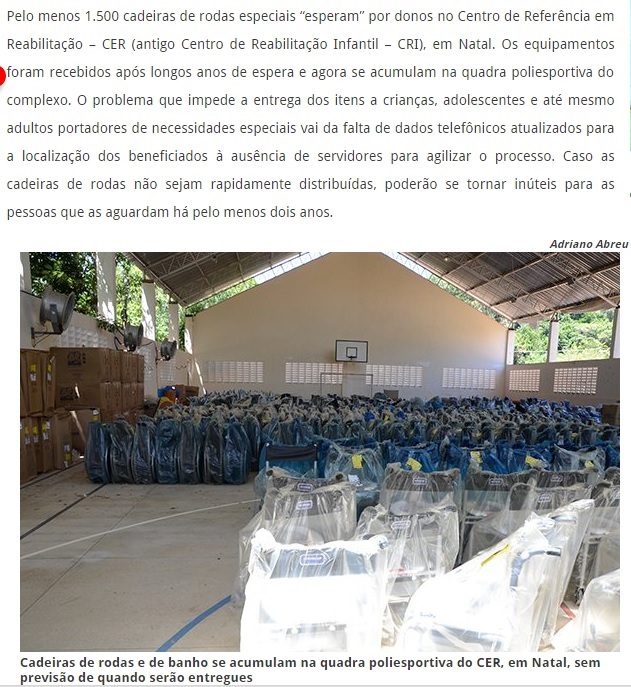 Pelo menos 1.500 cadeiras de rodas especiais “esperam” por donos no Centro de Referência em Reabilitação – CER (antigo Centro de Reabilitação Infantil – CRI), em Natal. Os equipamentos foram recebidos após longos anos de espera e agora se acumulam na quadra poliesportiva do complexo. O problema que impede a entrega dos itens a crianças, adolescentes e até mesmo adultos portadores de necessidades especiais vai da falta de dados telefônicos atualizados para a localização dos beneficiados à ausência de servidores para agilizar o processo. Caso as cadeiras de rodas não sejam rapidamente distribuídas, poderão se tornar inúteis para as pessoas que as aguardam há pelo menos dois anos.

Adriano Abreu

Cadeiras de rodas e de banho se acumulam na quadra poliesportiva do CER, em Natal, sem previsão de quando serão entregues